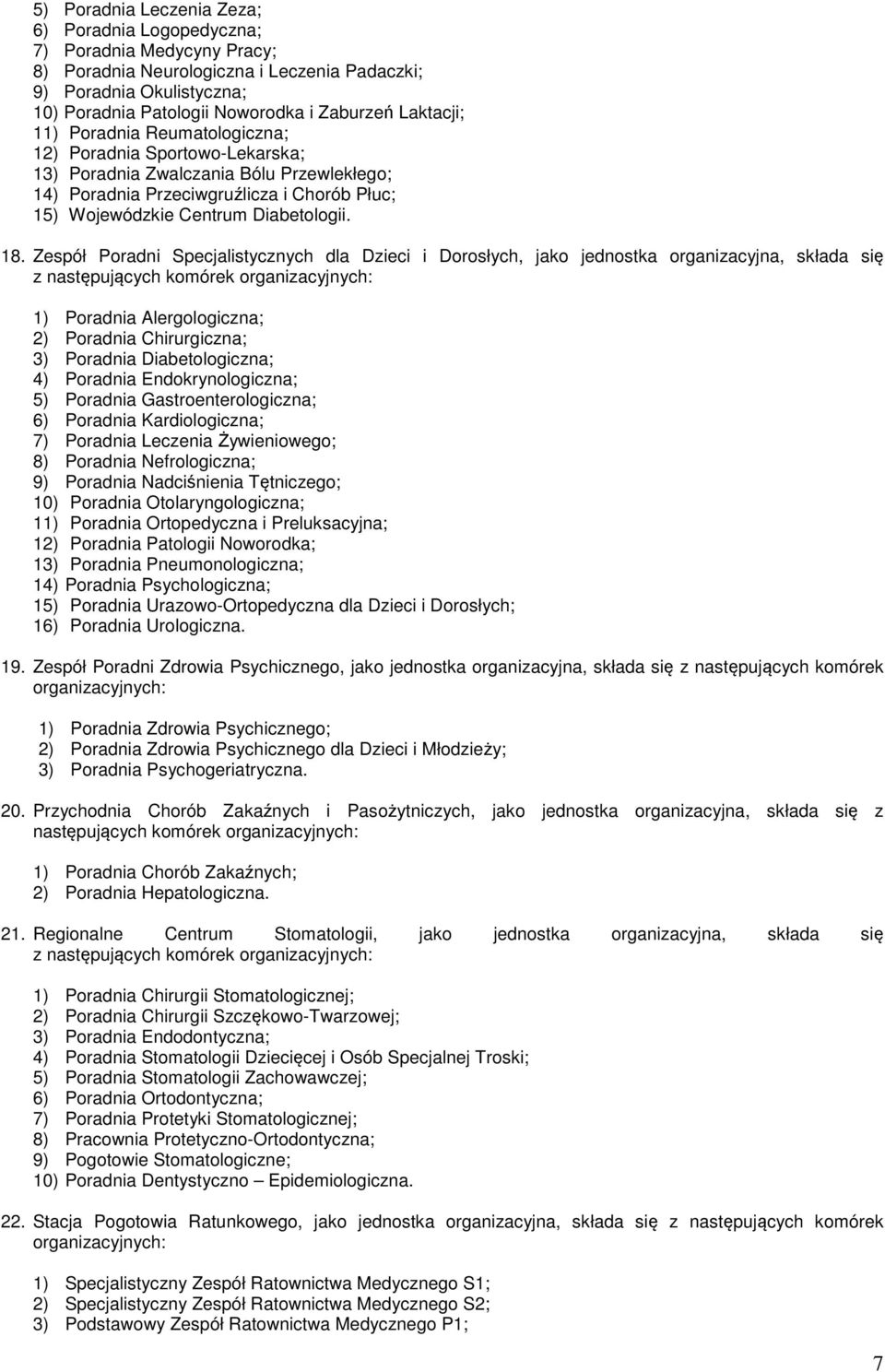 5) Poradnia Leczenia Zeza;
6) Poradnia Logopedyczna;
7) Poradnia Medycyny Pracy;
8) Poradnia Neurologiczna i Leczenia Padaczki;
9) Poradnia Okulistyczna;
10) Poradnia Patologii Noworodka i Zaburzeń Laktacji;
11) Poradnia Reumatologiczna;
12) Poradnia Sportowo-Lekarska;
13) Poradnia Zwalczania Bólu Przewlekłego;
14) Poradnia Przeciwgruźlicza i Chorób Płuc;
15) Wojewódzkie Centrum Diabetologii.

18. Zespół Poradni Specjalistycznych dla Dzieci i Dorosłych, jako jednostka organizacyjna, składa się z następujących komórek organizacyjnych:

1) Poradnia Alergologiczna;
2) Poradnia Chirurgiczna;
3) Poradnia Diabetologiczna;
4) Poradnia Endokrynologiczna;
5) Poradnia Gastroenterologiczna;
6) Poradnia Kardiologiczna;
7) Poradnia Leczenia Żywieniowego;
8) Poradnia Nefrologiczna;
9) Poradnia Nadciśnienia Tętniczego;
10) Poradnia Otolaryngologiczna;
11) Poradnia Ortopedyczna i Preluksacyjna;
12) Poradnia Patologii Noworodka;
13) Poradnia Pneumonologiczna;
14) Poradnia Psychologiczna;
15) Poradnia Urazowo-Ortopedyczna dla Dzieci i Dorosłych;
16) Poradnia Urologiczna.

19. Zespół Poradni Zdrowia Psychicznego, jako jednostka organizacyjna, składa się z następujących komórek organizacyjnych:

1) Poradnia Zdrowia Psychicznego;
2) Poradnia Zdrowia Psychicznego dla Dzieci i Młodzieży;
3) Poradnia Psychogeriatryczna.

20. Przychodnia Chorób Zakaźnych i Pasożytniczych, jako jednostka organizacyjna, składa się z następujących komórek organizacyjnych:

1) Poradnia Chorób Zakaźnych;
2) Poradnia Hepatologiczna.

21. Regionalne Centrum Stomatologii, jako jednostka organizacyjna, składa się z następujących komórek organizacyjnych:

1) Poradnia Chirurgii Stomatologicznej;
2) Poradnia Chirurgii Szczękowo-Twarzowej;
3) Poradnia Endodontyczna;
4) Poradnia Stomatologii Dziecięcej i Osób Specjalnej Troski;
5) Poradnia Stomatologii Zachowawczej;
6) Poradnia Ortodontyczna;
7) Poradnia Protetyki Stomatologicznej;
8) Pracownia Protetyczno-Ortodontyczna;
9) Pogotowie Stomatologiczne;
10) Poradnia Dentystyczno – Epidemiologiczna.

22. Stacja Pogotowia Ratunkowego, jako jednostka organizacyjna, składa się z następujących komórek organizacyjnych:

1) Specjalistyczny Zespół Ratownictwa Medycznego S1;
2) Specjalistyczny Zespół Ratownictwa Medycznego S2;
3) Podstawowy Zespół Ratownictwa Medycznego P1;

7